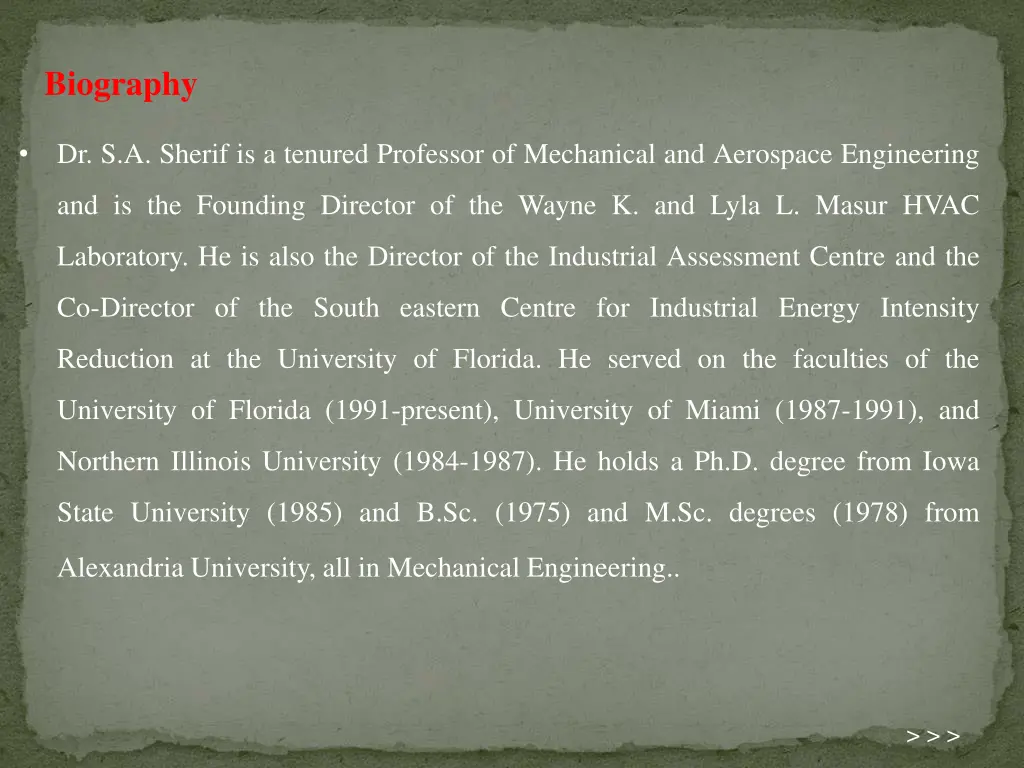 Biography

• Dr. S.A. Sherif is a tenured Professor of Mechanical and Aerospace Engineering and is the Founding Director of the Wayne K. and Lyla L. Masur HVAC Laboratory. He is also the Director of the Industrial Assessment Centre and the Co-Director of the South eastern Centre for Industrial Energy Intensity Reduction at the University of Florida. He served on the faculties of the University of Florida (1991-present), University of Miami (1987-1991), and Northern Illinois University (1984-1987). He holds a Ph.D. degree from Iowa State University (1985) and B.Sc. (1975) and M.Sc. degrees (1978) from Alexandria University, all in Mechanical Engineering..

> > >